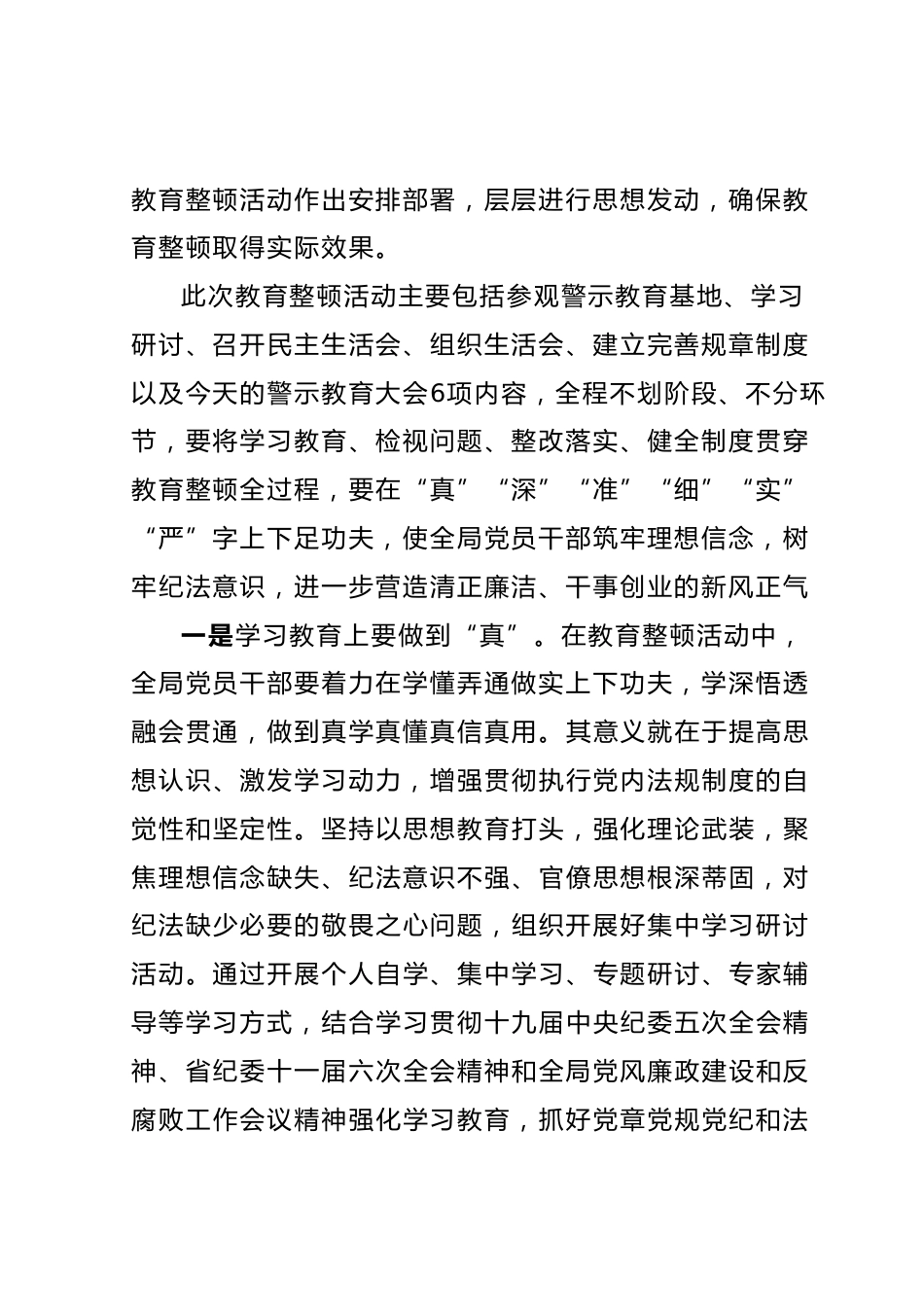 教育整顿活动作出安排部署，层层进行思想发动，确保教育整顿取得实际效果。

此次教育整顿活动主要包括参观警示教育基地、学习研讨、召开民主生活会、组织生活会、建立完善规章制度以及今天的警示教育大会6项内容，全程不划阶段、不分环节，要将学习教育、检视问题、整改落实、健全制度贯穿教育整顿全过程，要在“真”“深”“准”“细”“实”“严”字上下足功夫，使全局党员干部筑牢理想信念，树牢纪法意识，进一步营造清正廉洁、干事创业的新风正气

一是学习教育上要做到“真”。在教育整顿活动中，全局党员干部要着力在学懂弄通做实上下功夫，学深悟透融会贯通，做到真学真懂真信真用。其意义就在于提高思想认识、激发学习动力，增强贯彻执行党内法规制度的自觉性和坚定性。坚持以思想教育打头，强化理论武装，聚焦理想信念缺失、纪法意识不强、官僚思想根深蒂固，对纪法缺少必要的敬畏之心问题，组织开展好集中学习研讨活动。通过开展个人自学、集中学习、专题研讨、专家辅导等学习方式，结合学习贯彻十九届中央纪委五次全会精神、省纪委十一届六次全会精神和全局党风廉政建设和反腐败工作会议精神强化学习教育，抓好党章党规党纪和法